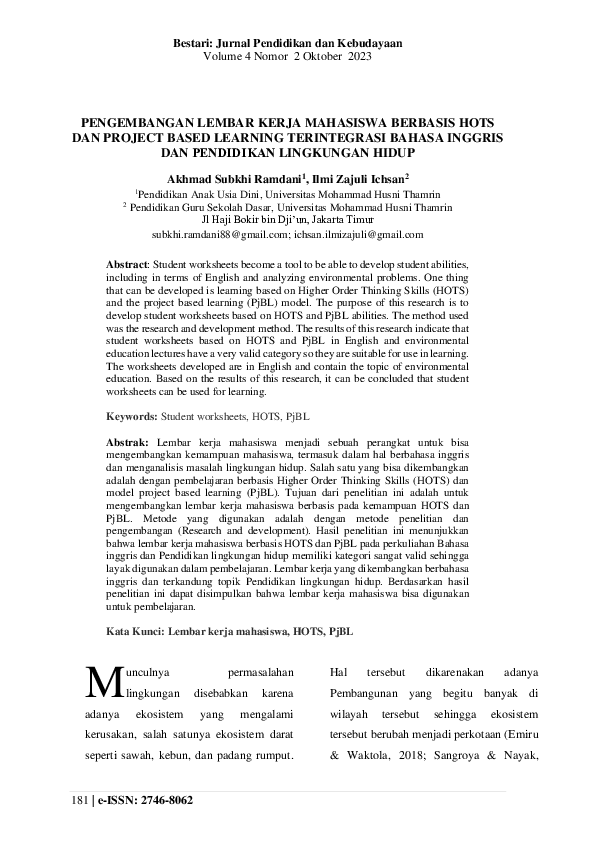 Bestari: Jurnal Pendidikan dan Kebudayaan
Volume 4 Nomor 2 Oktober 2023

PENGEMBANGAN LEMBAR KERJA MAHASISWA BERBASIS HOTS DAN PROJECT BASED LEARNING TERINTEGRASI BAHASA INGGRIS DAN PENDIDIKAN LINGKUNGAN HIDUP

Akhmad Subkhi Ramdani$^1$, Ilmi Zajuli Ichsan$^2$
$^1$Pendidikan Anak Usia Dini, Universitas Mohammad Husni Thamrin
$^2$ Pendidikan Guru Sekolah Dasar, Universitas Mohammad Husni Thamrin
Jl Haji Bokir bin Dji'un, Jakarta Timur
subkhi.ramdani88@gmail.com; ichsan.ilmizajuli@gmail.com

Abstract: Student worksheets become a tool to be able to develop student abilities, including in terms of English and analyzing environmental problems. One thing that can be developed is learning based on Higher Order Thinking Skills (HOTS) and the project based learning (PjBL) model. The purpose of this research is to develop student worksheets based on HOTS and PjBL abilities. The method used was the research and development method. The results of this research indicate that student worksheets based on HOTS and PjBL in English and environmental education lectures have a very valid category so they are suitable for use in learning. The worksheets developed are in English and contain the topic of environmental education. Based on the results of this research, it can be concluded that student worksheets can be used for learning.

Keywords: Student worksheets, HOTS, PjBL

Abstrak: Lembar kerja mahasiswa menjadi sebuah perangkat untuk bisa mengembangkan kemampuan mahasiswa, termasuk dalam hal berbahasa inggris dan menganalisis masalah lingkungan hidup. Salah satu yang bisa dikembangkan adalah dengan pembelajaran berbasis Higher Order Thinking Skills (HOTS) dan model project based learning (PjBL). Tujuan dari penelitian ini adalah untuk mengembangkan lembar kerja mahasiswa berbasis pada kemampuan HOTS dan PjBL. Metode yang digunakan adalah dengan metode penelitian dan pengembangan (Research and development). Hasil penelitian ini menunjukkan bahwa lembar kerja mahasiswa berbasis HOTS dan PjBL pada perkuliahan Bahasa inggris dan Pendidikan lingkungan hidup memiliki kategori sangat valid sehingga layak digunakan dalam pembelajaran. Lembar kerja yang dikembangkan berbahasa inggris dan terkandung topik Pendidikan lingkungan hidup. Berdasarkan hasil penelitian ini dapat disimpulkan bahwa lembar kerja mahasiswa bisa digunakan untuk pembelajaran.

Kata Kunci: Lembar kerja mahasiswa, HOTS, PjBL

Munculnya permasalahan lingkungan disebabkan karena adanya ekosistem yang mengalami kerusakan, salah satunya ekosistem darat seperti sawah, kebun, dan padang rumput.

Hal tersebut dikarenakan adanya Pembangunan yang begitu banyak di wilayah tersebut sehingga ekosistem tersebut berubah menjadi perkotaan (Emiru & Waktola, 2018; Sangroya & Nayak,

181 | e-ISSN: 2746-8062